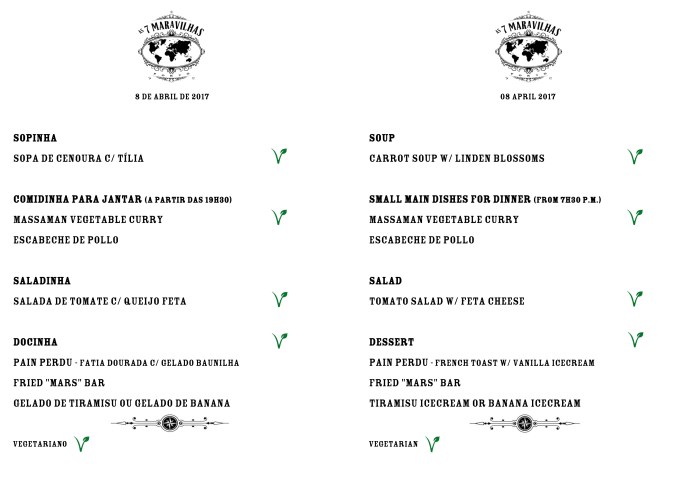 AS 7 MARAVILHAS

8 DE ABRIL DE 2017

SOPINHA

SOPA DE CENOURA C/ TÍLIA

COMIDINHA PARA JANTAR (A PARTIR DAS 19H30)

MASSAMAN VEGETABLE CURRY

ESCABECHE DE POLLO

SALADINHA

SALADA DE TOMATE C/ QUEIJO FETA

DOCINHA

PAIN PERDU - FATIA DOURADA C/ GELADO BAUNILHA

FRIED "MARS" BAR

GELADO DE TIRAMISU OU GELADO DE BANANA

VEGETARIANO

AS 7 MARAVILHAS

08 APRIL 2017

SOUP

CARROT SOUP W/ LINDEN BLOSSOMS

SMALL MAIN DISHES FOR DINNER (FROM 7H30 P.M.)

MASSAMAN VEGETABLE CURRY

ESCABECHE DE POLLO

SALAD

TOMATO SALAD W/ FETA CHEESE

DESSERT

PAIN PERDU - FRENCH TOAST W/ VANILLA ICECREAM

FRIED "MARS" BAR

TIRAMISU ICECREAM OR BANANA ICECREAM

VEGETARIAN